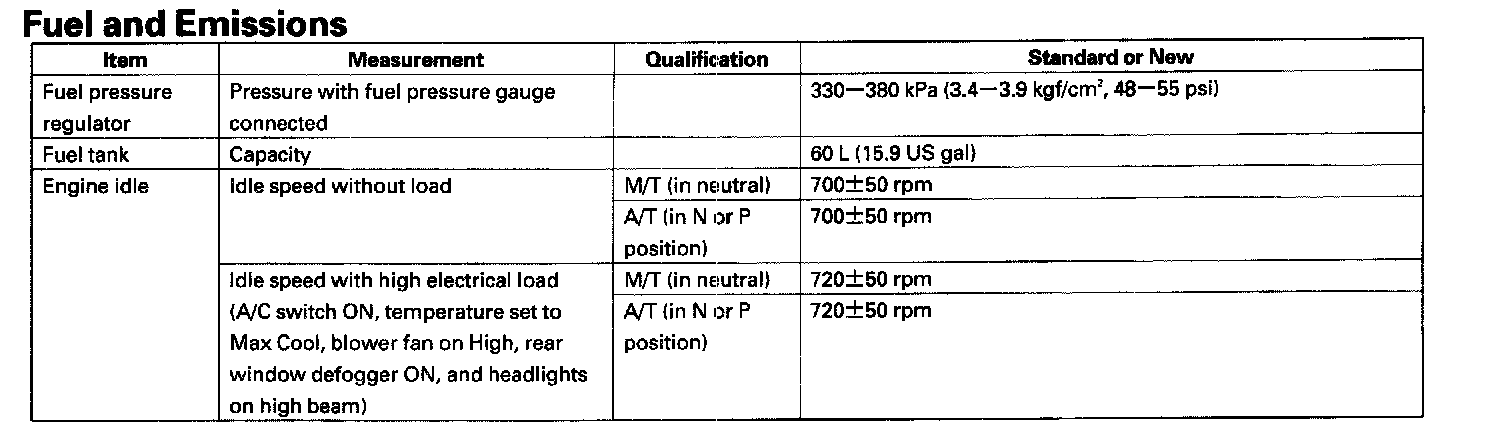 Fuel and Emissions

| Item | Measurement | Qualification | Standard or New |
|---|---|---|---|
| Fuel pressure regulator | Pressure with fuel pressure gauge connected | | 330—380 kPa (3.4—3.9 kgf/cm$^2$, 48—55 psi) |
| Fuel tank | Capacity | | 60 L (15.9 US gal) |
| Engine idle | Idle speed without load | M/T (in neutral) | 700±50 rpm |
| | | A/T (in N or P position) | 700±50 rpm |
| | Idle speed with high electrical load (A/C switch ON, temperature set to Max Cool, blower fan on High, rear window defogger ON, and headlights on high beam) | M/T (in neutral) | 720±50 rpm |
| | | A/T (in N or P position) | 720±50 rpm |